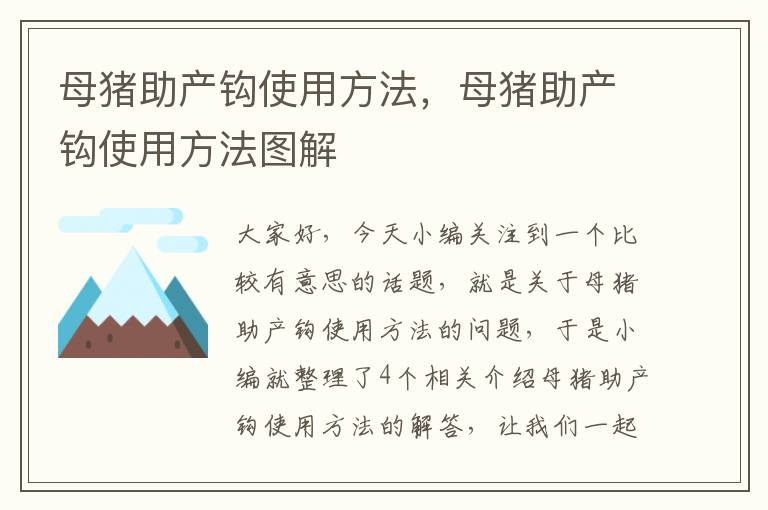 母猪助产钩使用方法，母猪助产钩使用方法图解

大家好，今天小编关注到一个比较有意思的话题，就是关于母猪助产钩使用方法的问题，于是小编就整理了4个相关介绍母猪助产钩使用方法的解答，让我们一起